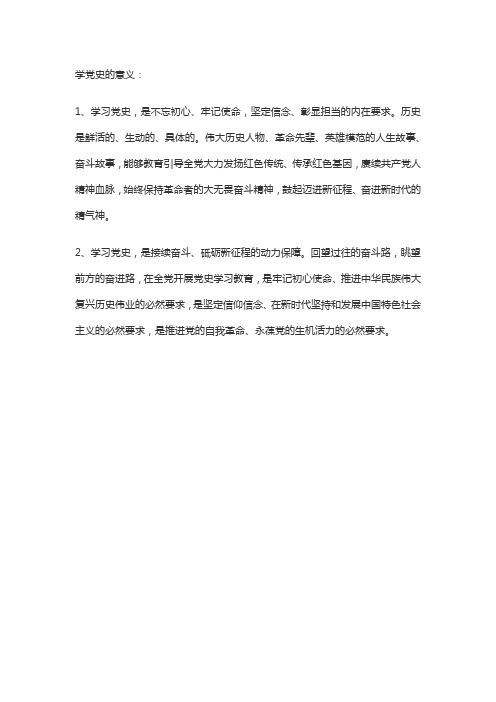 学党史的意义：

1、学习党史，是不忘初心、牢记使命，坚定信念、彰显担当的内在要求。历史是鲜活的、生动的、具体的。伟大历史人物、革命先辈、英雄模范的人生故事、奋斗故事，能够教育引导全党大力发扬红色传统、传承红色基因，赓续共产党人精神血脉，始终保持革命者的大无畏奋斗精神，鼓起迈进新征程、奋进新时代的精气神。

2、学习党史，是接续奋斗、砥砺新征程的动力保障。回望过往的奋斗路，眺望前方的奋进路，在全党开展党史学习教育，是牢记初心使命、推进中华民族伟大复兴历史伟业的必然要求，是坚定信仰信念、在新时代坚持和发展中国特色社会主义的必然要求，是推进党的自我革命、永葆党的生机活力的必然要求。